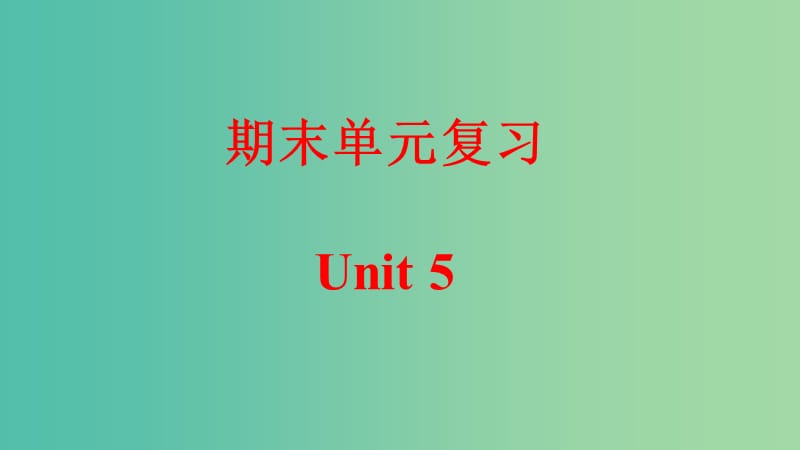 期末单元复习

Unit 5